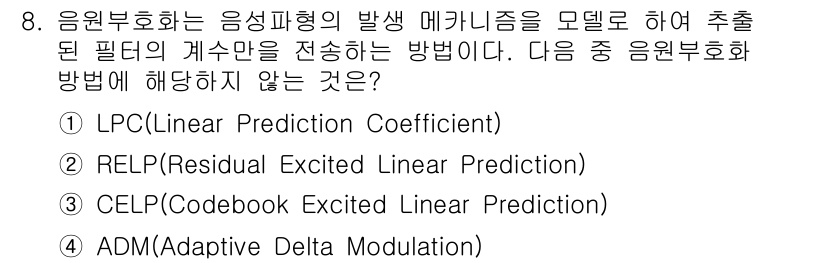 8. 음원부호화는 음성파형의 발생 메카니즘을 모델로 하여 추출된 필터의 계수만을 전송하는 방법이다. 다음 중 음원부호화 방법에 해당하지 않는 것은?

① LPC(Linear Prediction Coefficient)

② RELP(Residual Excited Linear Prediction)

③ CELP(Codebook Excited Linear Prediction)

④ ADM(Adaptive Delta Modulation)